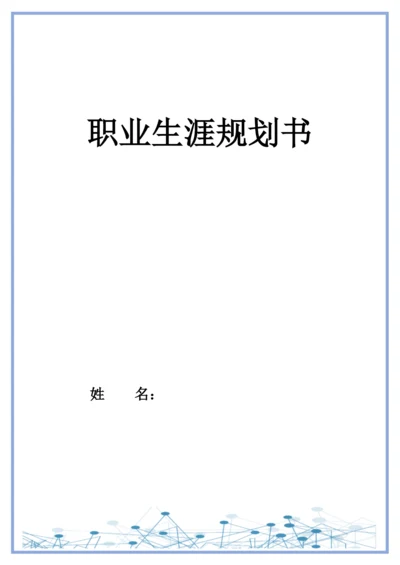 职业生涯规划书

姓　　名：